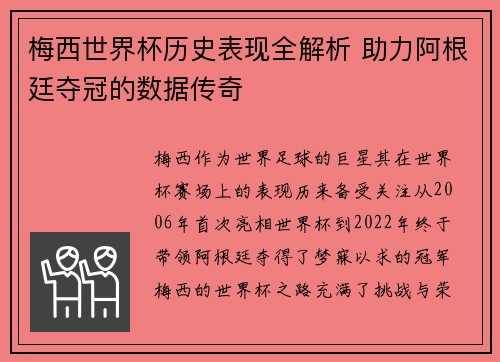 梅西世界杯历史表现全解析 助力阿根廷夺冠的数据传奇

梅西作为世界足球的巨星其在世界杯赛场上的表现历来备受关注从2006年首次亮相世界杯到2022年终于带领阿根廷夺得了梦寐以求的冠军梅西的世界杯之路充满了挑战与荣